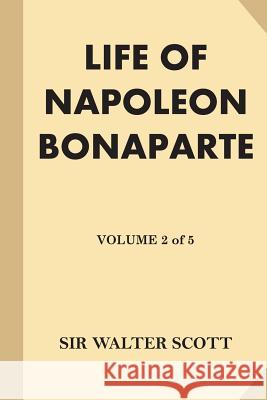 LIFE OF NAPOLEON BONAPARTE

VOLUME 2 of 5

SIR WALTER SCOTT

Kraina Książek